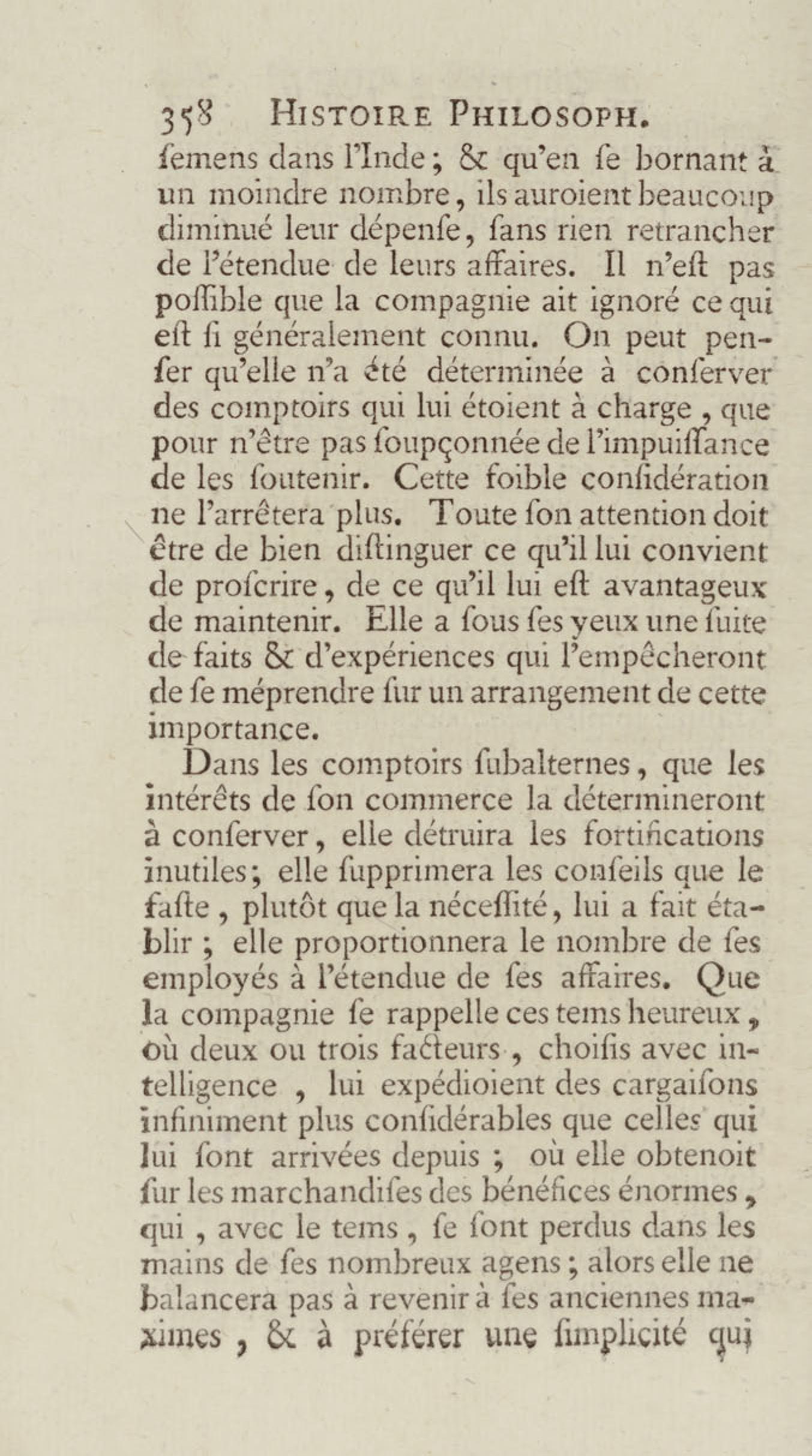 358 HISTOIRE PHILOSOPH.

ſemens dans l'Inde; & qu'en ſe bornant à un moindre nombre, ils auroient beaucoup diminué leur dépenſe, ſans rien retrancher de l'étendue de leurs affaires. Il n'eſt pas poſſible que la compagnie ait ignoré ce qui eſt ſi généralement connu. On peut penſer qu'elle n'a été déterminée à conſerver des comptoirs qui lui étoient à charge, que pour n'être pas ſoupçonnée de l'impuiſſance de les ſoutenir. Cette foible conſidération ne l'arrêtera plus. Toute ſon attention doit être de bien diſtinguer ce qu'il lui convient de proſcrire, de ce qu'il lui eſt avantageux de maintenir. Elle a ſous ſes yeux une ſuite de faits & d'expériences qui l'empêcheront de ſe méprendre ſur un arrangement de cette importance.

Dans les comptoirs ſubalternes, que les intérêts de ſon commerce la détermineront à conſerver, elle détruira les fortifications inutiles; elle ſupprimera les conſeils que le faſte, plutôt que la néceſſité, lui a fait établir; elle proportionnera le nombre de ſes employés à l'étendue de ſes affaires. Que la compagnie ſe rappelle ces tems heureux, où deux ou trois facteurs, choiſis avec intelligence, lui expédioient des cargaiſons infiniment plus conſidérables que celles qui lui ſont arrivées depuis; où elle obtenoit ſur les marchandiſes des bénéfices énormes, qui, avec le tems, ſe ſont perdus dans les mains de ſes nombreux agens; alors elle ne balancera pas à revenir à ſes anciennes maximes, & à préférer une ſimplicité qui